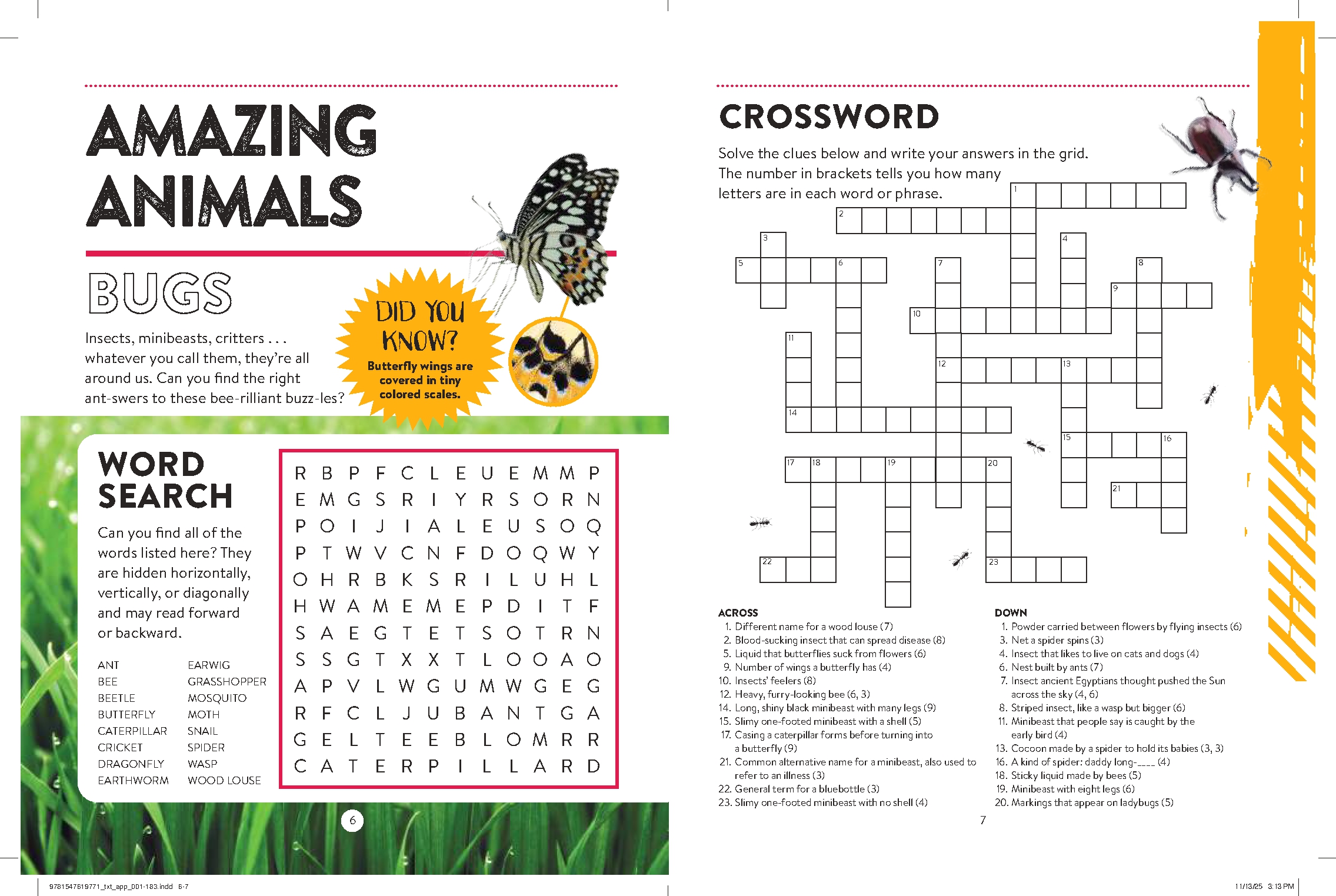 AMAZING ANIMALS

BUGS

Insects, minibeasts, critters . . . whatever you call them, they're all around us. Can you find the right ant-swers to these bee-rilliant buzz-les?

DID YOU KNOW?

Butterfly wings are covered in tiny colored scales.

WORD SEARCH

Can you find all of the words listed here? They are hidden horizontally, vertically, or diagonally and may read forward or backward.

ANT
BEE
BEETLE
BUTTERFLY
CATERPILLAR
CRICKET
DRAGONFLY
EARTHWORM
EARWIG
GRASSHOPPER
MOSQUITO
MOTH
SNAIL
SPIDER
WASP
WOOD LOUSE

R B P F C L E U E M M P
E M G S R I Y R S O R N
P O I J I A L E U S O Q
P T W V C N F D O Q W Y
O H R B K S R I L U H L
H W A M E M E P D I T F
S A E G T E T S O T R N
S S G T X X T L O O A O
A P V L W G U M W G E G
R F C L J U B A N T G A
G E L T E E B L O M R R
C A T E R P I L L A R D

6

CROSSWORD

Solve the clues below and write your answers in the grid. The number in brackets tells you how many letters are in each word or phrase.

1 2 3 4 5 6 7 8 9 10 11 12 13 14 15 16 17 18 19 20 21 22 23

ACROSS
1. Different name for a wood louse (7)
2. Blood-sucking insect that can spread disease (8)
5. Liquid that butterflies suck from flowers (6)
9. Number of wings a butterfly has (4)
10. Insects' feelers (8)
12. Heavy, furry-looking bee (6, 3)
14. Long, shiny black minibeast with many legs (9)
15. Slimy one-footed minibeast with a shell (5)
17. Casing a caterpillar forms before turning into a butterfly (9)
21. Common alternative name for a minibeast, also used to refer to an illness (3)
22. General term for a bluebottle (3)
23. Slimy one-footed minibeast with no shell (4)

DOWN
1. Powder carried between flowers by flying insects (6)
3. Net a spider spins (3)
4. Insect that likes to live on cats and dogs (4)
6. Nest built by ants (7)
7. Insect ancient Egyptians thought pushed the Sun across the sky (4, 6)
8. Striped insect, like a wasp but bigger (6)
11. Minibeast that people say is caught by the early bird (4)
13. Cocoon made by a spider to hold its babies (3, 3)
16. A kind of spider: daddy long-____ (4)
18. Sticky liquid made by bees (5)
19. Minibeast with eight legs (6)
20. Markings that appear on ladybugs (5)

7

9781547619771_txt_app_001-183.indd 6-7

11/13/25 3:13 PM